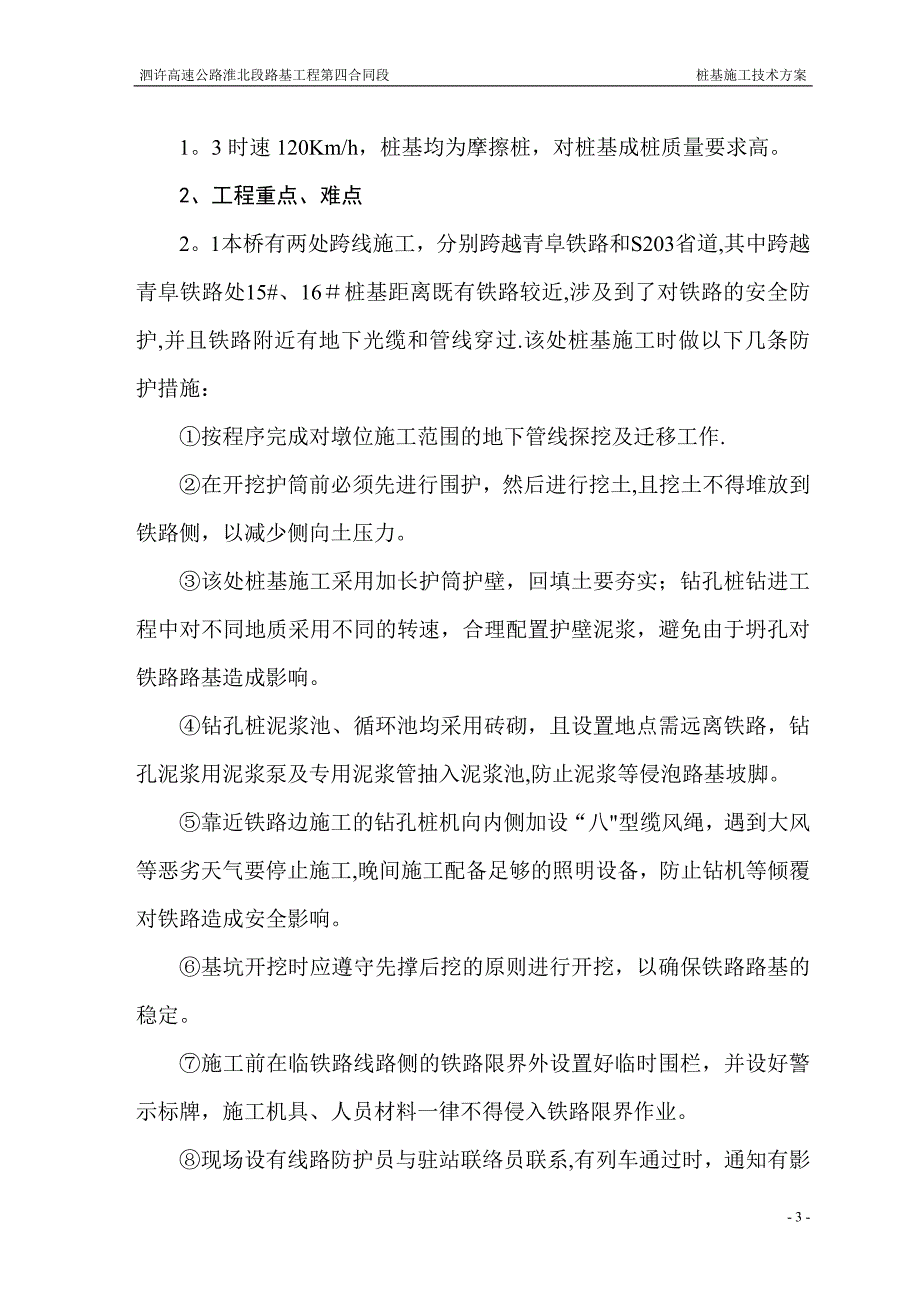 泗许高速公路淮北段路基工程第四合同段　　桩基施工技术方案

1。3 时速 120Km/h，桩基均为摩擦桩，对桩基成桩质量要求高。

2、工程重点、难点

2。1本桥有两处跨线施工，分别跨越青阜铁路和S203省道,其中跨越青阜铁路处15#、16＃桩基距离既有铁路较近,涉及到了对铁路的安全防护,并且铁路附近有地下光缆和管线穿过.该处桩基施工时做以下几条防护措施：

①按程序完成对墩位施工范围的地下管线探挖及迁移工作.

②在开挖护筒前必须先进行围护，然后进行挖土,且挖土不得堆放到铁路侧，以减少侧向土压力。

③该处桩基施工采用加长护筒护壁，回填土要夯实；钻孔桩钻进工程中对不同地质采用不同的转速，合理配置护壁泥浆，避免由于坍孔对铁路路基造成影响。

④钻孔桩泥浆池、循环池均采用砖砌，且设置地点需远离铁路，钻孔泥浆用泥浆泵及专用泥浆管抽入泥浆池,防止泥浆等侵泡路基坡脚。

⑤靠近铁路边施工的钻孔桩机向内侧加设“八"型缆风绳，遇到大风等恶劣天气要停止施工,晚间施工配备足够的照明设备，防止钻机等倾覆对铁路造成安全影响。

⑥基坑开挖时应遵守先撑后挖的原则进行开挖，以确保铁路路基的稳定。

⑦施工前在临铁路线路侧的铁路限界外设置好临时围栏，并设好警示标牌，施工机具、人员材料一律不得侵入铁路限界作业。

⑧现场设有线路防护员与驻站联络员联系,有列车通过时，通知有影

- 3 -